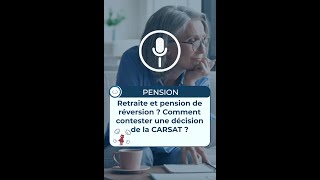 PENSION

Retraite et pension de réversion ? Comment contester une décision de la CARSAT ?